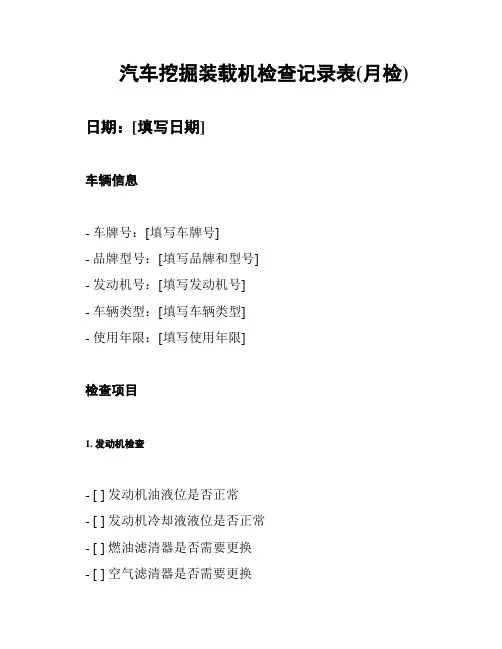 汽车挖掘装载机检查记录表(月检)

日期：[填写日期]

车辆信息

- 车牌号：[填写车牌号]
- 品牌型号：[填写品牌和型号]
- 发动机号：[填写发动机号]
- 车辆类型：[填写车辆类型]
- 使用年限：[填写使用年限]

检查项目

1. 发动机检查

- [ ] 发动机油液位是否正常
- [ ] 发动机冷却液液位是否正常
- [ ] 燃油滤清器是否需要更换
- [ ] 空气滤清器是否需要更换